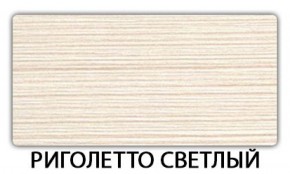 РИГОЛЕТТО СВЕТЛЫЙ